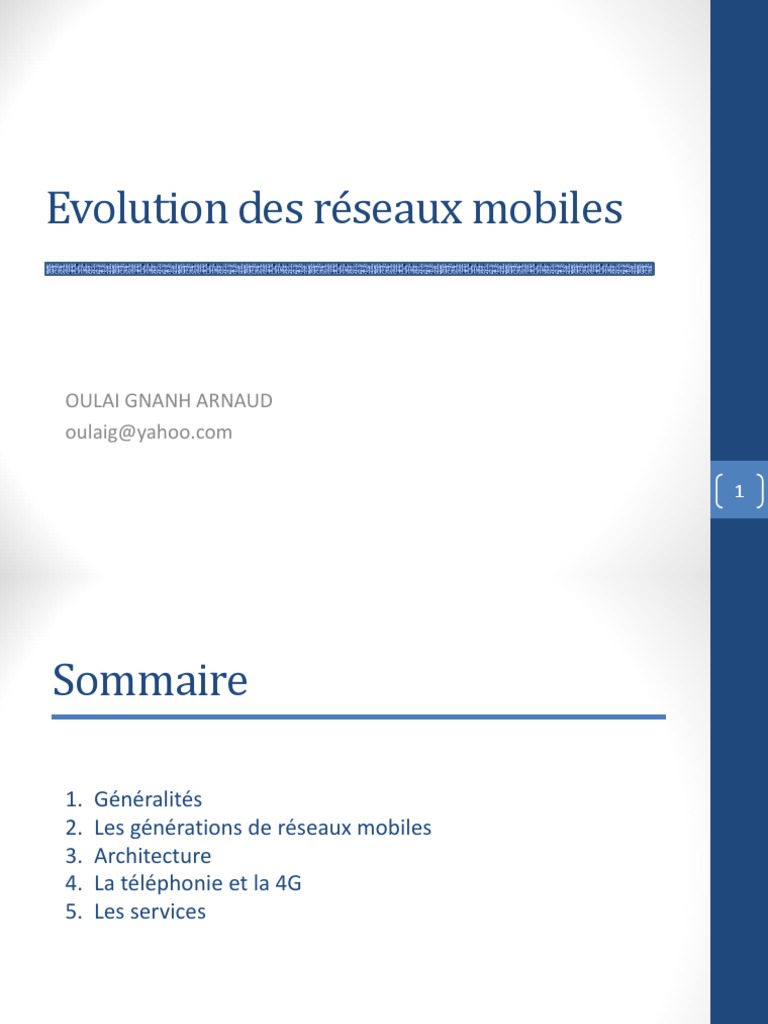 Evolution des réseaux mobiles

OULAI GNANH ARNAUD
oulaig@yahoo.com

1

Sommaire

1. Généralités
2. Les générations de réseaux mobiles
3. Architecture
4. La téléphonie et la 4G
5. Les services